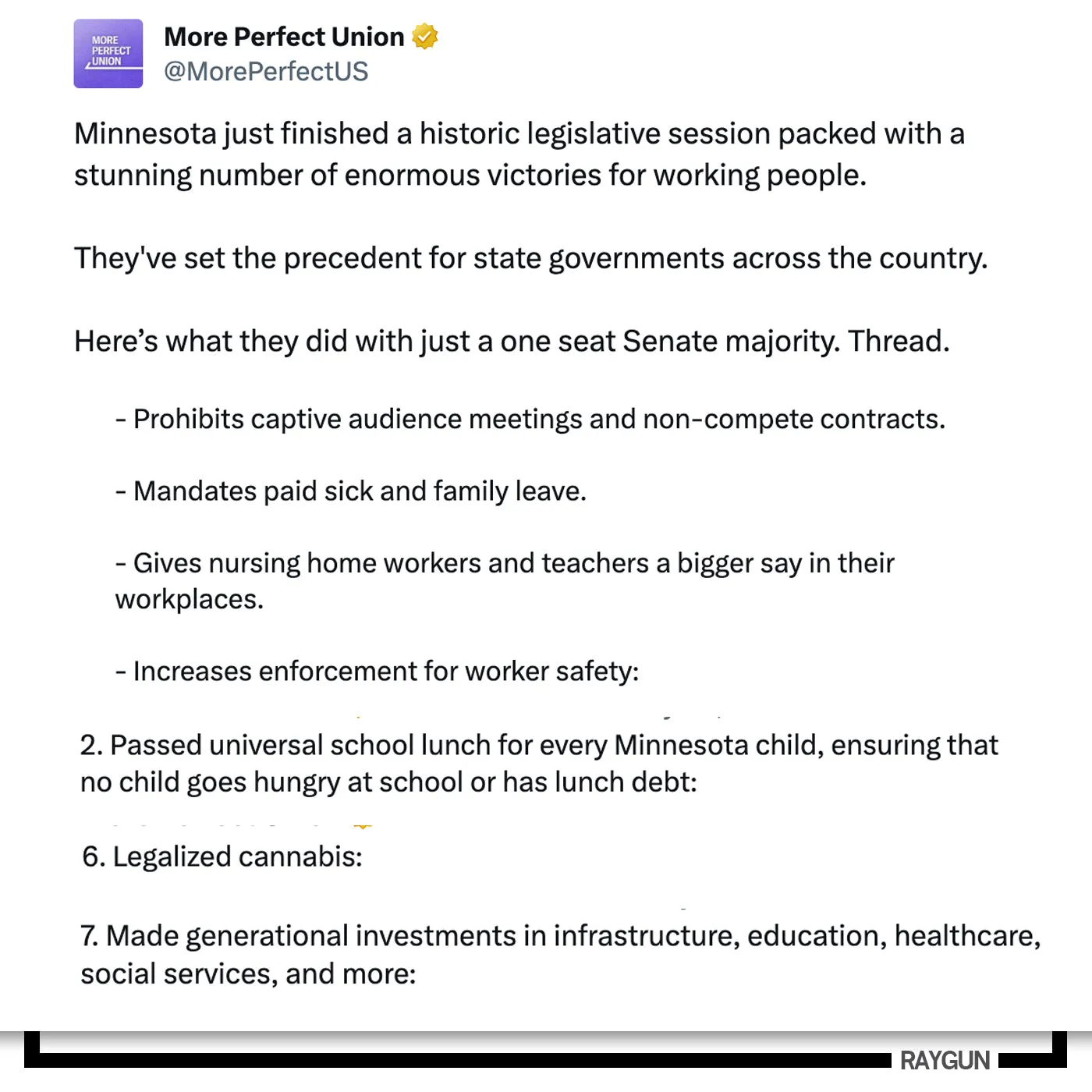 MORE PERFECT UNION

More Perfect Union
@MorePerfectUS

Minnesota just finished a historic legislative session packed with a stunning number of enormous victories for working people.

They've set the precedent for state governments across the country.

Here's what they did with just a one seat Senate majority. Thread.

- Prohibits captive audience meetings and non-compete contracts.

- Mandates paid sick and family leave.

- Gives nursing home workers and teachers a bigger say in their workplaces.

- Increases enforcement for worker safety:

2. Passed universal school lunch for every Minnesota child, ensuring that no child goes hungry at school or has lunch debt:

6. Legalized cannabis:

7. Made generational investments in infrastructure, education, healthcare, social services, and more:

RAYGUN